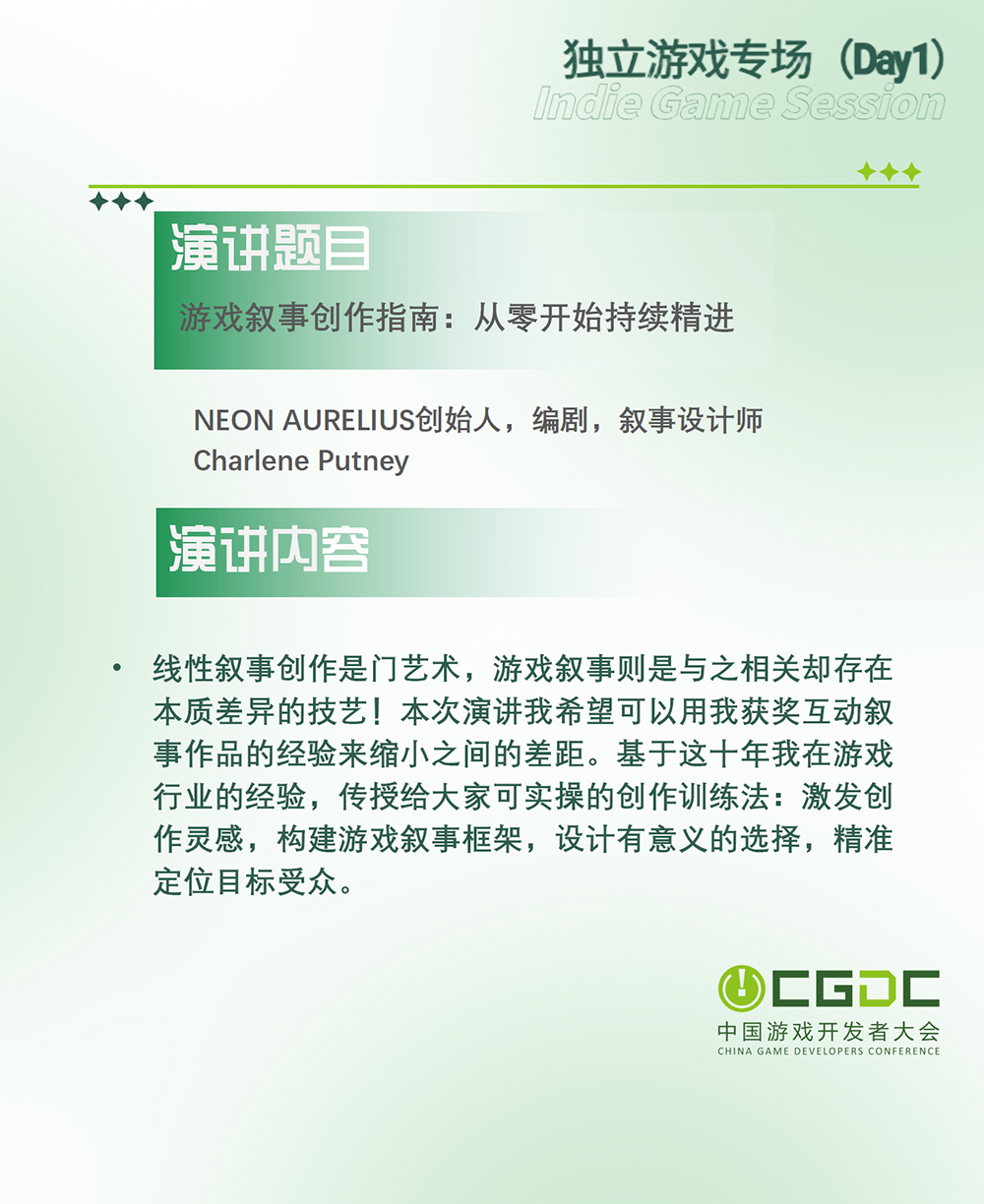 独立游戏专场（Day1）
Indie Game Session

演讲题目
游戏叙事创作指南：从零开始持续精进

NEON AURELIUS创始人，编剧，叙事设计师
Charlene Putney

演讲内容

• 线性叙事创作是门艺术，游戏叙事则是与之相关却存在本质差异的技艺！本次演讲我希望可以用我获奖互动叙事作品的经验来缩小之间的差距。基于这十年我在游戏行业的经验，传授给大家可实操的创作训练法：激发创作灵感，构建游戏叙事框架，设计有意义的选择，精准定位目标受众。

CGDC
中国游戏开发者大会
CHINA GAME DEVELOPERS CONFERENCE